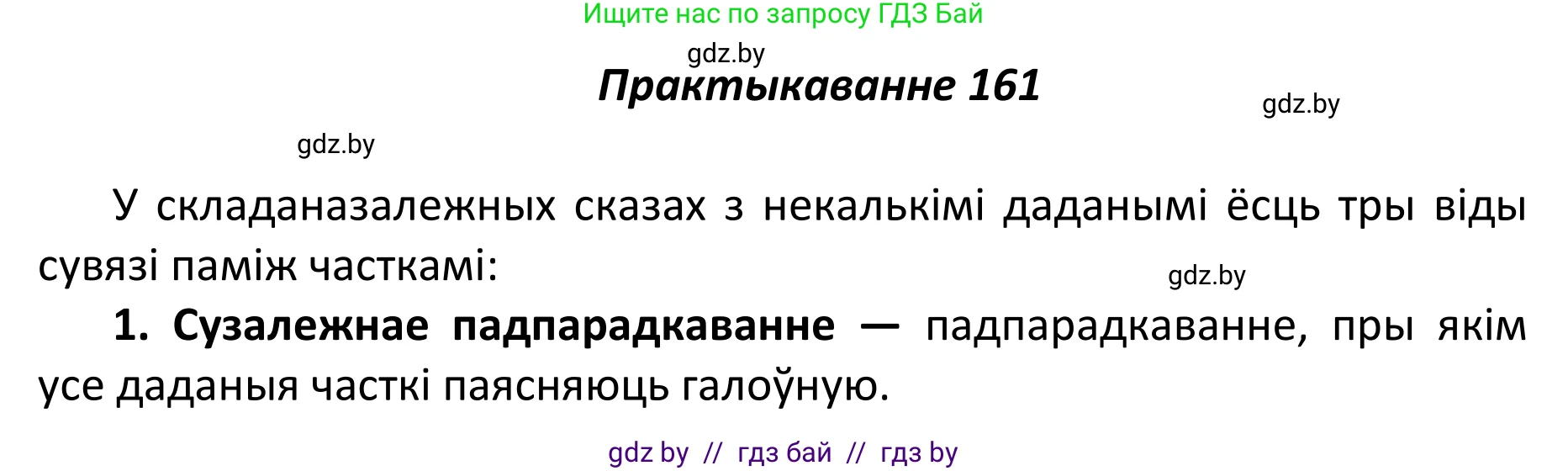 Ищите нас по запросу ГДЗ Бай

gdz.by

Практыкаванне 161

gdz.by

gdz.by

У складаназалежных сказах з некалькімі даданымі ёсць тры віды сувязі паміж часткамі:

gdz.by

1. Сузалежнае падпарадкаванне — падпарадкаванне, пры якім усе даданыя часткі паясняюць галоўную.

gdz by // гдз бай // гдз by